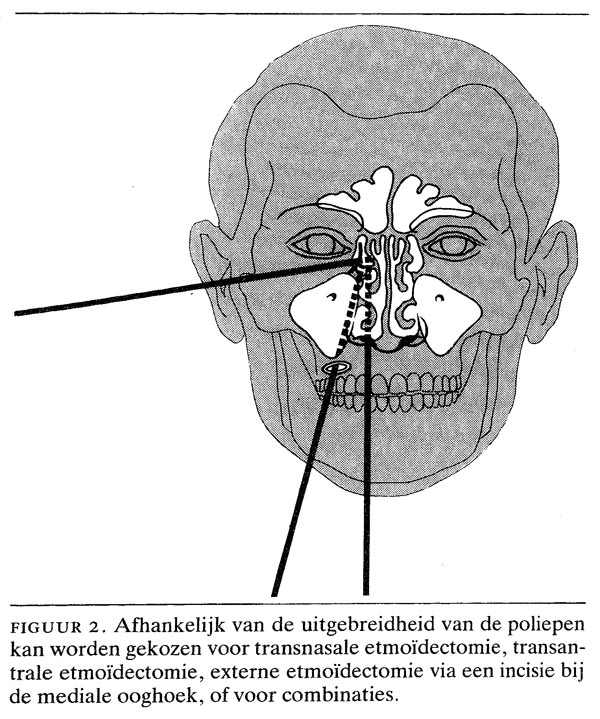 FIGUUR 2. Afhankelijk van de uitgebreidheid van de poliepen kan worden gekozen voor transnasale etmoïdectomie, transantrale etmoïdectomie, externe etmoïdectomie via een incisie bij de mediale ooghoek, of voor combinaties.